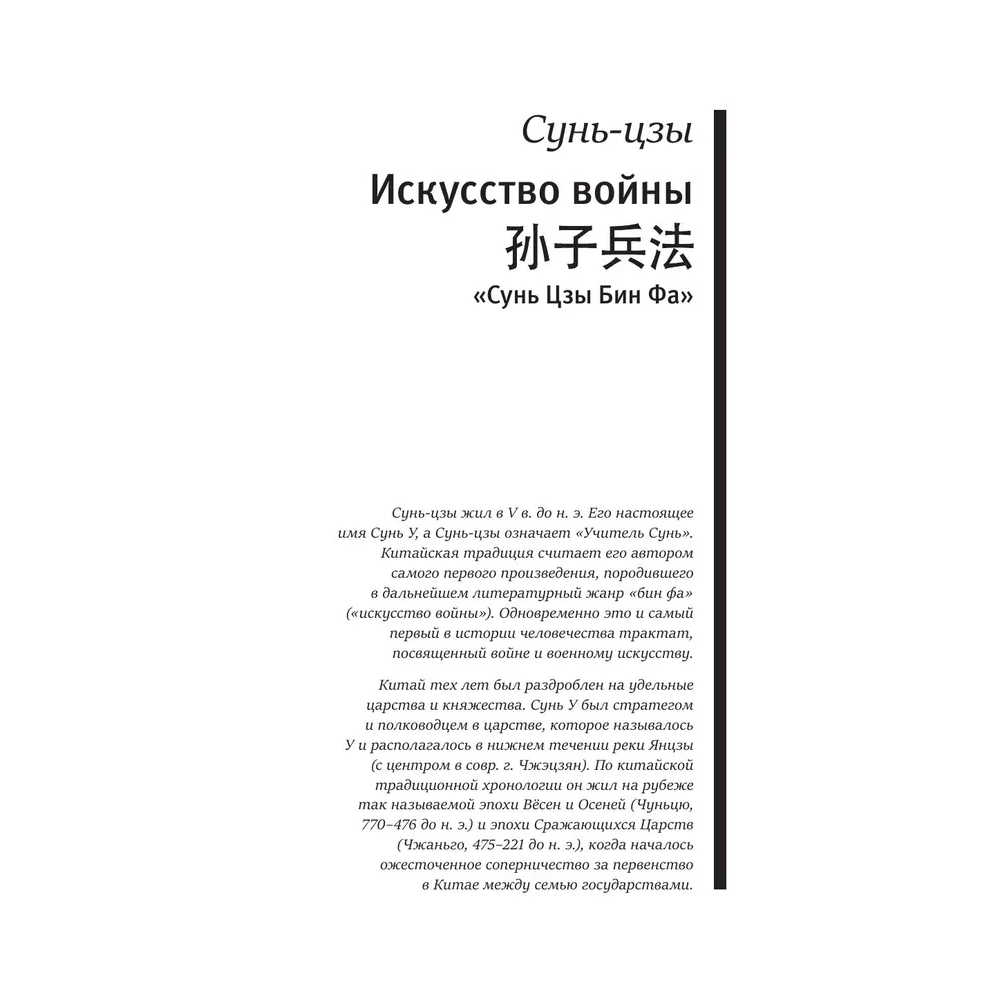 Сунь-цзы

Искусство войны

孙子兵法

«Сунь Цзы Бин Фа»

Сунь-цзы жил в V в. до н. э. Его настоящее имя Сунь У, а Сунь-цзы означает «Учитель Сунь». Китайская традиция считает его автором самого первого произведения, породившего в дальнейшем литературный жанр «бин фа» («искусство войны»). Одновременно это и самый первый в истории человечества трактат, посвященный войне и военному искусству.

Китай тех лет был раздроблен на удельные царства и княжества. Сунь У был стратегом и полководцем в царстве, которое называлось У и располагалось в нижнем течении реки Янцзы (с центром в совр. г. Чжэцзян). По китайской традиционной хронологии он жил на рубеже так называемой эпохи Вёсен и Осеней (Чуньцю, 770–476 до н. э.) и эпохи Сражающихся Царств (Чжаньго, 475–221 до н. э.), когда началось ожесточенное соперничество за первенство в Китае между семью государствами.